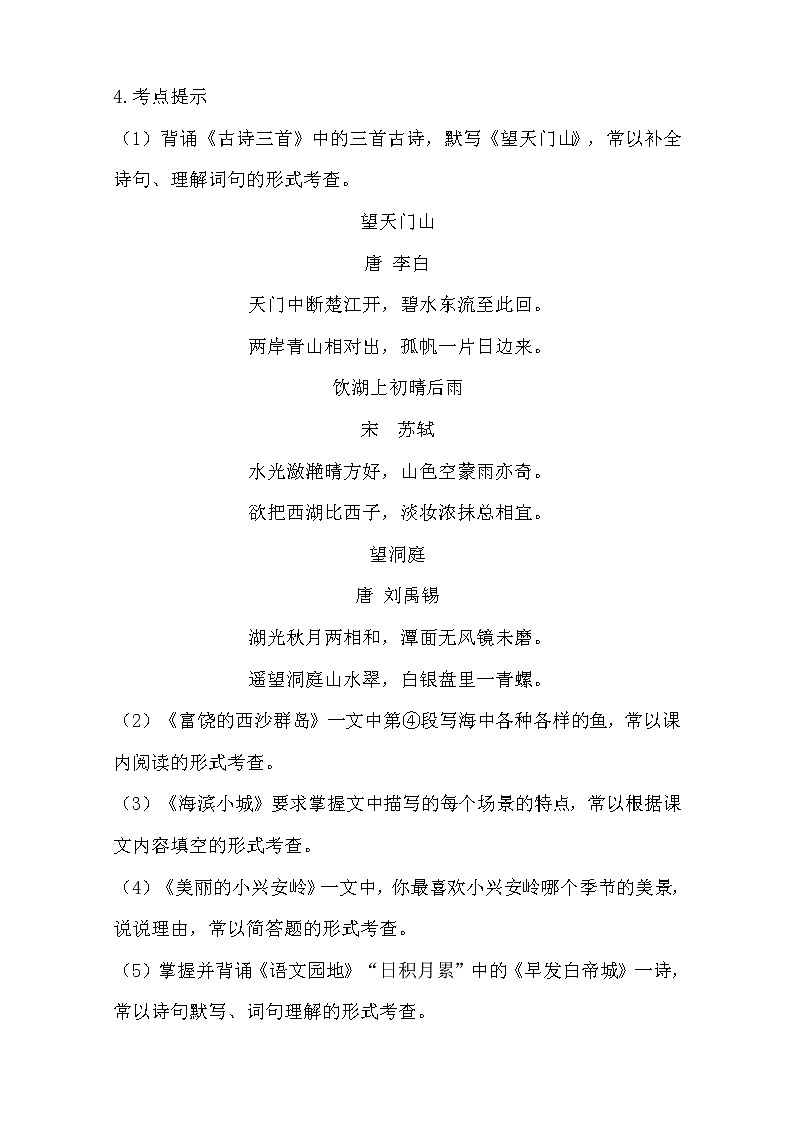 4.考点提示

（1）背诵《古诗三首》中的三首古诗，默写《望天门山》，常以补全诗句、理解词句的形式考查。

望天门山

唐 李白

天门中断楚江开，碧水东流至此回。

两岸青山相对出，孤帆一片日边来。

饮湖上初晴后雨

宋 苏轼

水光潋滟晴方好，山色空蒙雨亦奇。

欲把西湖比西子，淡妆浓抹总相宜。

望洞庭

唐 刘禹锡

湖光秋月两相和，潭面无风镜未磨。

遥望洞庭山水翠，白银盘里一青螺。

（2）《富饶的西沙群岛》一文中第④段写海中各种各样的鱼，常以课内阅读的形式考查。

（3）《海滨小城》要求掌握文中描写的每个场景的特点，常以根据课文内容填空的形式考查。

（4）《美丽的小兴安岭》一文中，你最喜欢小兴安岭哪个季节的美景，说说理由，常以简答题的形式考查。

（5）掌握并背诵《语文园地》“日积月累”中的《早发白帝城》一诗，常以诗句默写、词句理解的形式考查。